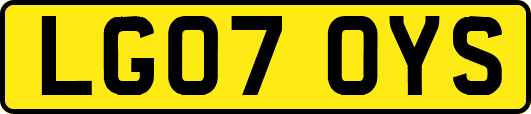 LG07 OYS